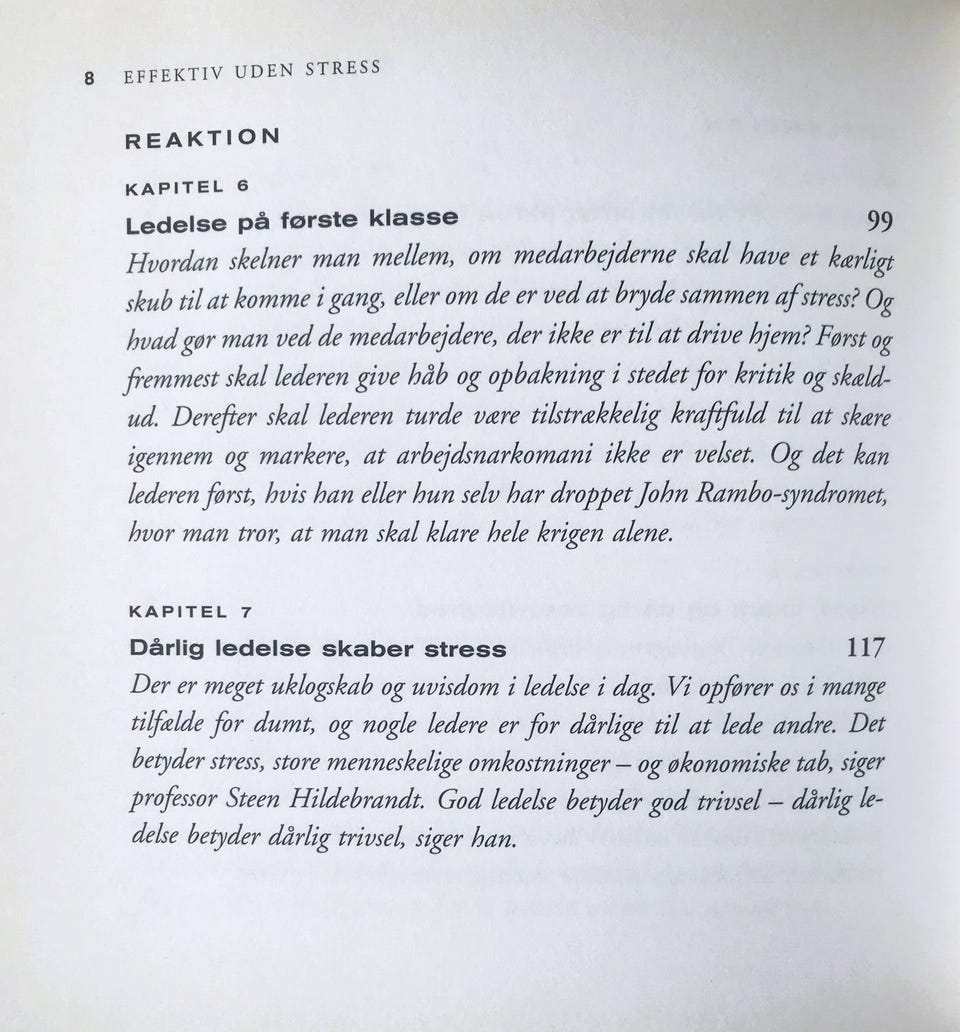 8 EFFEKTIV UDEN STRESS

REAKTION

KAPITEL 6

Ledelse på første klasse 99

Hvordan skelner man mellem, om medarbejderne skal have et kærligt skub til at komme i gang, eller om de er ved at bryde sammen af stress? Og hvad gør man ved de medarbejdere, der ikke er til at drive hjem? Først og fremmest skal lederen give håb og opbakning i stedet for kritik og skældud. Derefter skal lederen turde være tilstrækkelig kraftfuld til at skære igennem og markere, at arbejdsnarkomani ikke er velset. Og det kan lederen først, hvis han eller hun selv har droppet John Rambo-syndromet, hvor man tror, at man skal klare hele krigen alene.

KAPITEL 7

Dårlig ledelse skaber stress 117

Der er meget uklogskab og uvisdom i ledelse i dag. Vi opfører os i mange tilfælde for dumt, og nogle ledere er for dårlige til at lede andre. Det betyder stress, store menneskelige omkostninger – og økonomiske tab, siger professor Steen Hildebrandt. God ledelse betyder god trivsel – dårlig ledelse betyder dårlig trivsel, siger han.